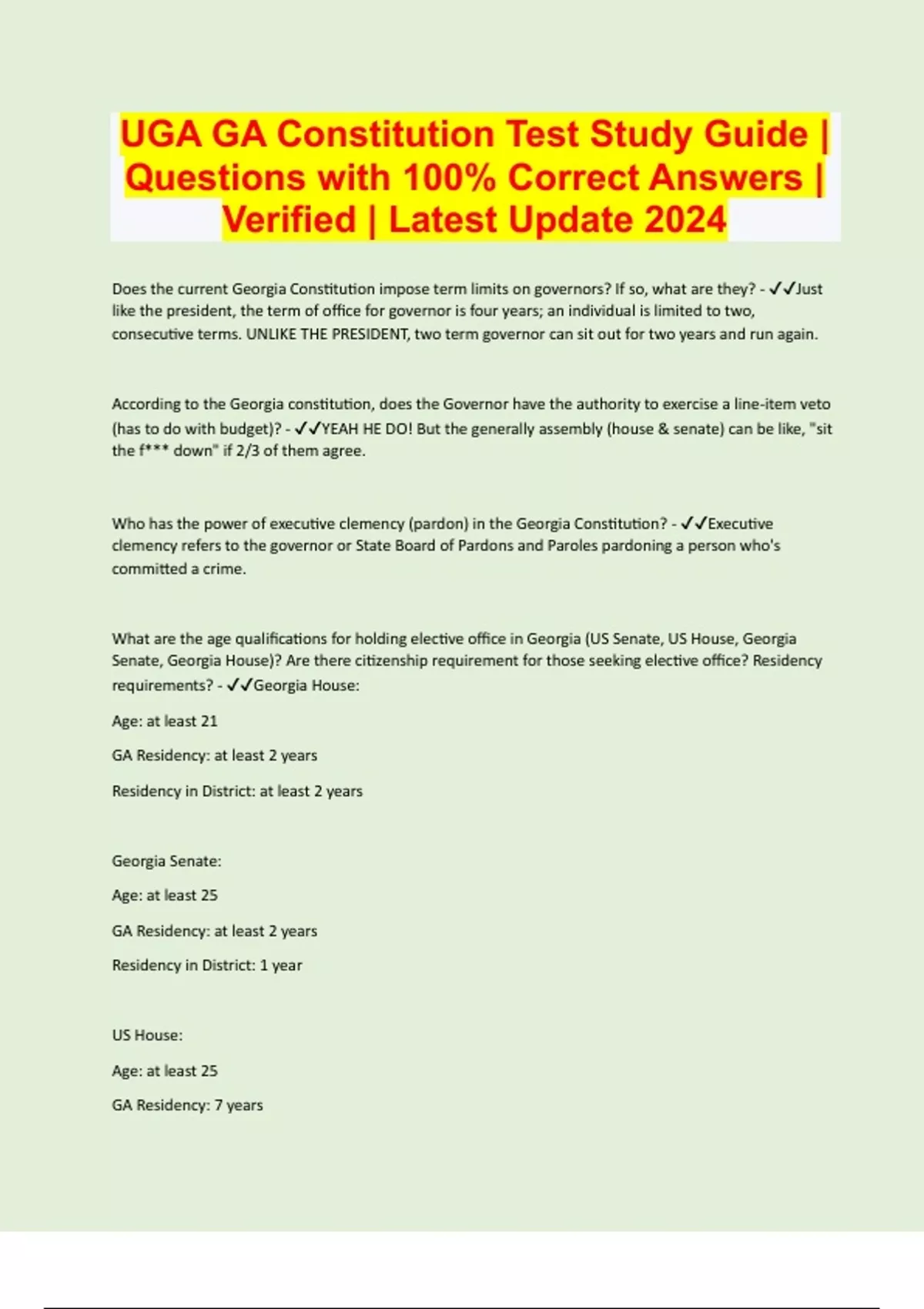 UGA GA Constitution Test Study Guide | Questions with 100% Correct Answers | Verified | Latest Update 2024

Does the current Georgia Constitution impose term limits on governors? If so, what are they? - ✓✓Just like the president, the term of office for governor is four years; an individual is limited to two, consecutive terms. UNLIKE THE PRESIDENT, two term governor can sit out for two years and run again.

According to the Georgia constitution, does the Governor have the authority to exercise a line-item veto (has to do with budget)? - ✓✓YEAH HE DO! But the generally assembly (house & senate) can be like, "sit the f*** down" if 2/3 of them agree.

Who has the power of executive clemency (pardon) in the Georgia Constitution? - ✓✓Executive clemency refers to the governor or State Board of Pardons and Paroles pardoning a person who's committed a crime.

What are the age qualifications for holding elective office in Georgia (US Senate, US House, Georgia Senate, Georgia House)? Are there citizenship requirement for those seeking elective office? Residency requirements? - ✓✓Georgia House:

Age: at least 21

GA Residency: at least 2 years

Residency in District: at least 2 years

Georgia Senate:

Age: at least 25

GA Residency: at least 2 years

Residency in District: 1 year

US House:

Age: at least 25

GA Residency: 7 years